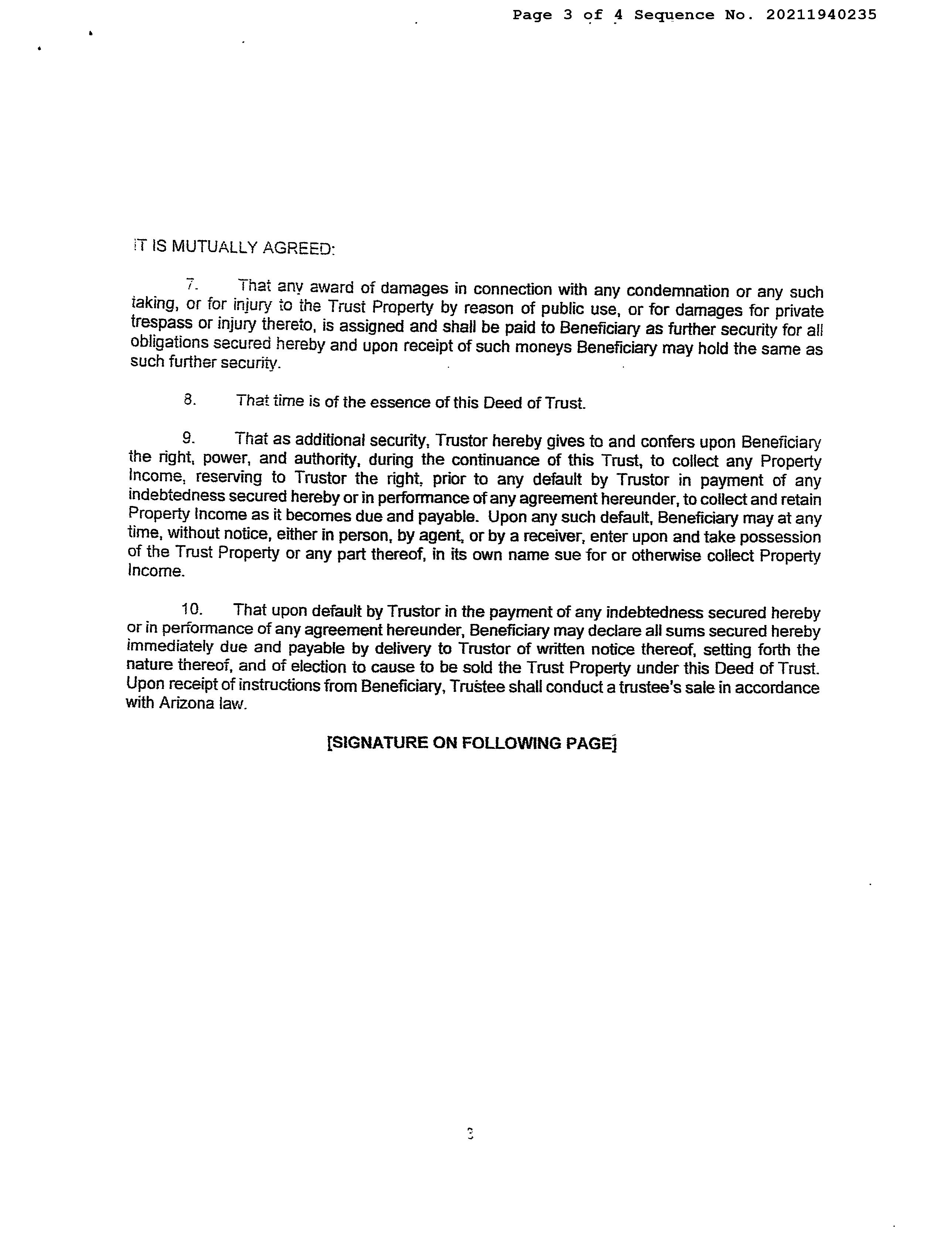 Page 3 of 4 Sequence No. 20211940235

IT IS MUTUALLY AGREED:

7. That any award of damages in connection with any condemnation or any such taking, or for injury to the Trust Property by reason of public use, or for damages for private trespass or injury thereto, is assigned and shall be paid to Beneficiary as further security for all obligations secured hereby and upon receipt of such moneys Beneficiary may hold the same as such further security.

8. That time is of the essence of this Deed of Trust.

9. That as additional security, Trustor hereby gives to and confers upon Beneficiary the right, power, and authority, during the continuance of this Trust, to collect any Property Income, reserving to Trustor the right, prior to any default by Trustor in payment of any indebtedness secured hereby or in performance of any agreement hereunder, to collect and retain Property Income as it becomes due and payable. Upon any such default, Beneficiary may at any time, without notice, either in person, by agent, or by a receiver, enter upon and take possession of the Trust Property or any part thereof, in its own name sue for or otherwise collect Property Income.

10. That upon default by Trustor in the payment of any indebtedness secured hereby or in performance of any agreement hereunder, Beneficiary may declare all sums secured hereby immediately due and payable by delivery to Trustor of written notice thereof, setting forth the nature thereof, and of election to cause to be sold the Trust Property under this Deed of Trust. Upon receipt of instructions from Beneficiary, Trustee shall conduct a trustee's sale in accordance with Arizona law.

[SIGNATURE ON FOLLOWING PAGE]

3